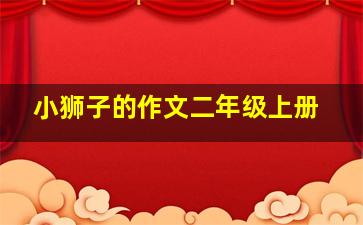 小狮子的作文二年级上册